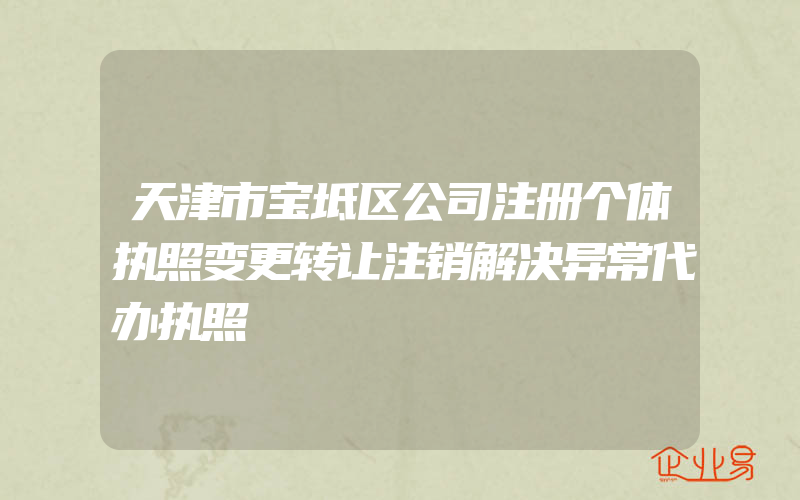 天津市宝坻区公司注册个体执照变更转让注销解决异常代办执照

企业易